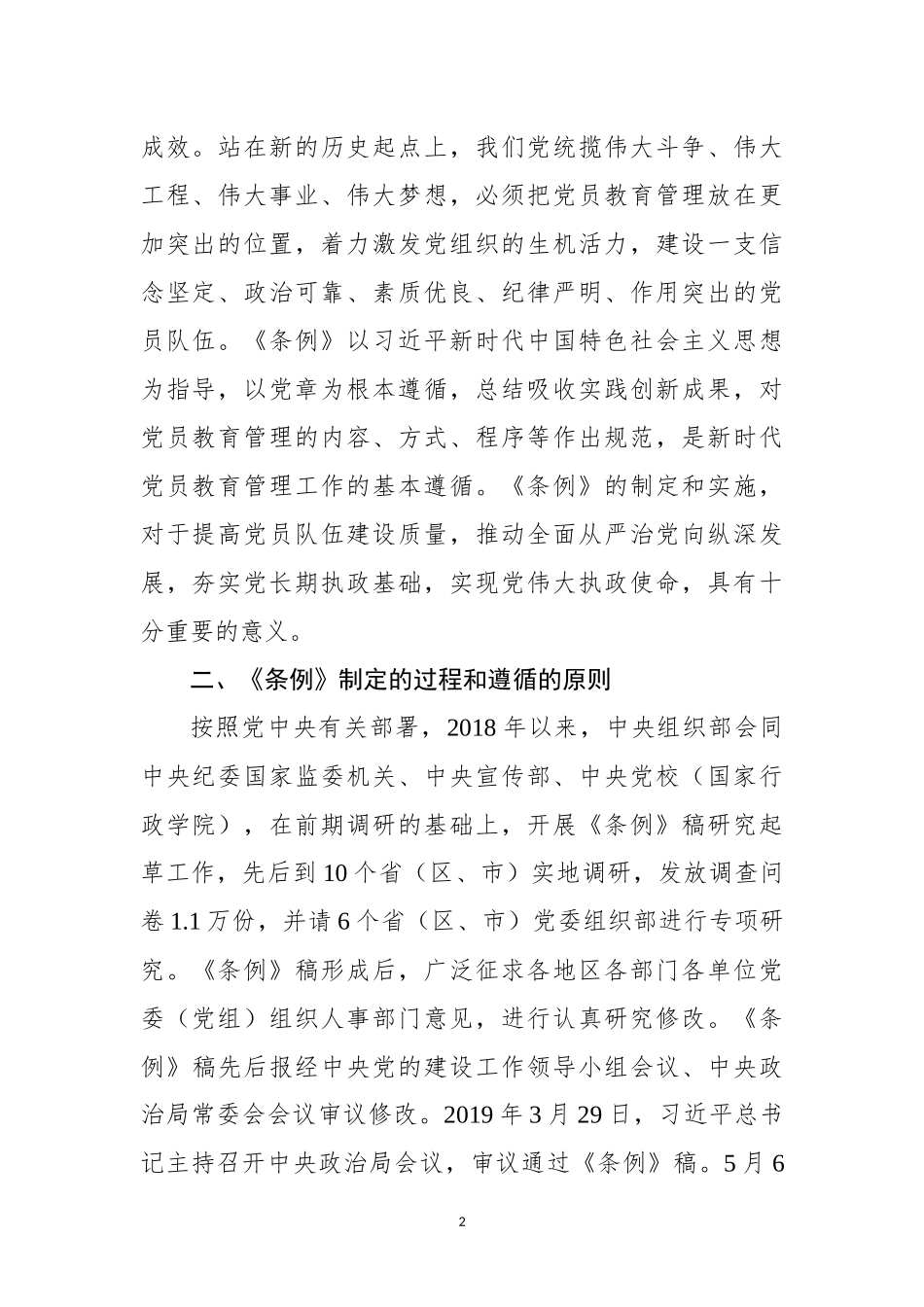 成效。站在新的历史起点上，我们党统揽伟大斗争、伟大工程、伟大事业、伟大梦想，必须把党员教育管理放在更加突出的位置，着力激发党组织的生机活力，建设一支信念坚定、政治可靠、素质优良、纪律严明、作用突出的党员队伍。《条例》以习近平新时代中国特色社会主义思想为指导，以党章为根本遵循，总结吸收实践创新成果，对党员教育管理的内容、方式、程序等作出规范，是新时代党员教育管理工作的基本遵循。《条例》的制定和实施，对于提高党员队伍建设质量，推动全面从严治党向纵深发展，夯实党长期执政基础，实现党伟大执政使命，具有十分重要的意义。

二、《条例》制定的过程和遵循的原则

按照党中央有关部署，2018 年以来，中央组织部会同中央纪委国家监委机关、中央宣传部、中央党校（国家行政学院），在前期调研的基础上，开展《条例》稿研究起草工作，先后到 10 个省（区、市）实地调研，发放调查问卷 1.1 万份，并请 6 个省（区、市）党委组织部进行专项研究。《条例》稿形成后，广泛征求各地区各部门各单位党委（党组）组织人事部门意见，进行认真研究修改。《条例》稿先后报经中央党的建设工作领导小组会议、中央政治局常委会会议审议修改。2019 年 3 月 29 日，习近平总书记主持召开中央政治局会议，审议通过《条例》稿。5 月 6

2